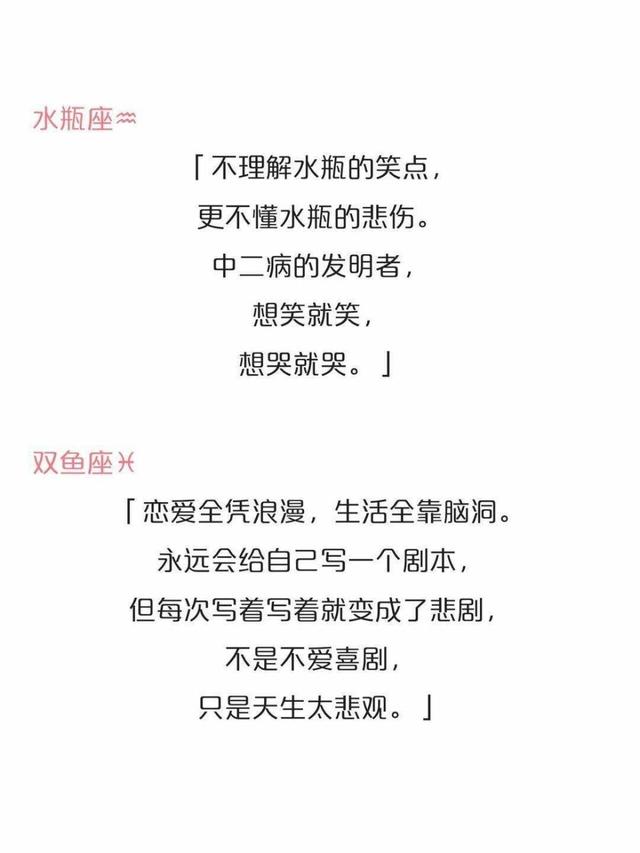 水瓶座♒

「不理解水瓶的笑点，
更不懂水瓶的悲伤。
中二病的发明者，
想笑就笑，
想哭就哭。」

双鱼座♓

「恋爱全凭浪漫，生活全靠脑洞。
永远会给自己写一个剧本，
但每次写着写着就变成了悲剧，
不是不爱喜剧，
只是天生太悲观。」